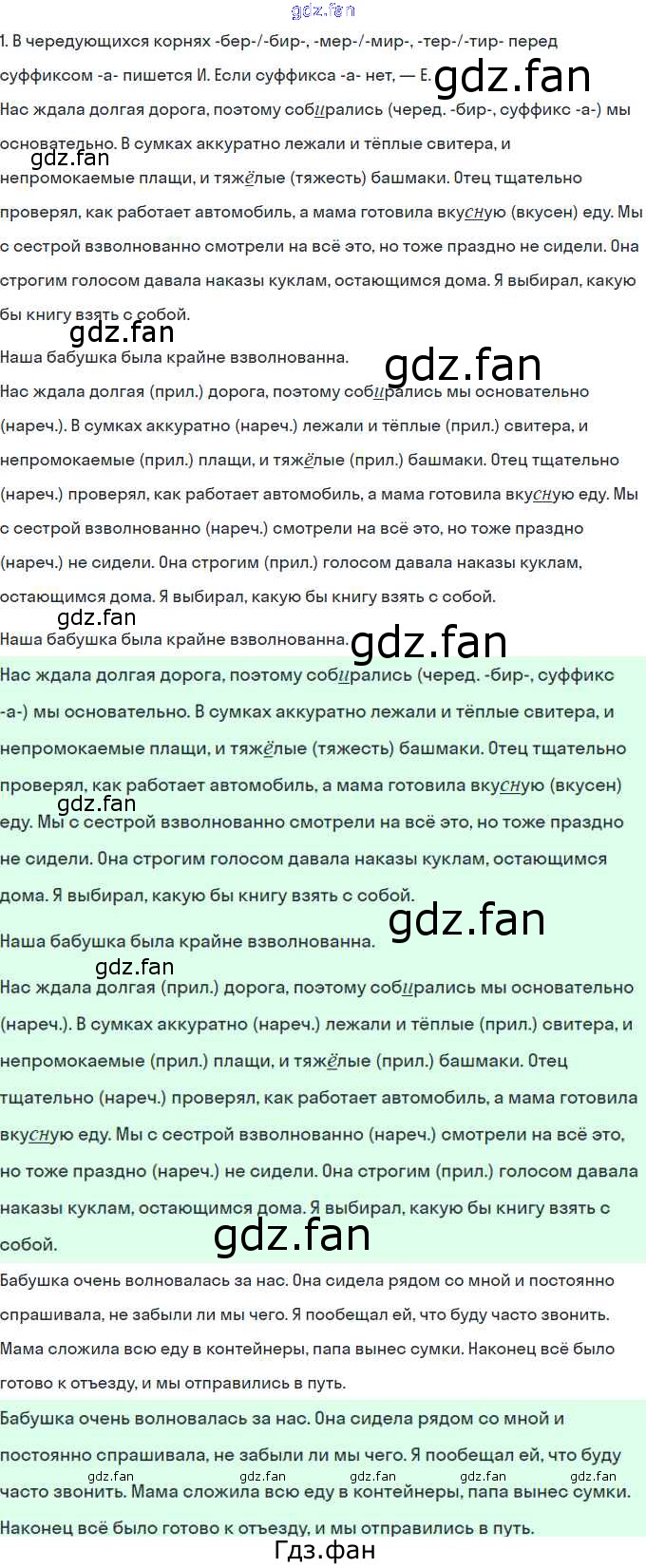 1. В чередующихся корнях -бер-/-бир-, -мер-/-мир-, -тер-/-тир- перед суффиксом -а- пишется И. Если суффикса -а- нет, — Е.

Нас ждала долгая дорога, поэтому собирались (черед. -бир-, суффикс -а-) мы основательно. В сумках аккуратно лежали и тёплые свитера, и непромокаемые плащи, и тяжёлые (тяжесть) башмаки. Отец тщательно проверял, как работает автомобиль, а мама готовила вкусную (вкусен) еду. Мы с сестрой взволнованно смотрели на всё это, но тоже праздно не сидели. Она строгим голосом давала наказы куклам, остающимся дома. Я выбирал, какую бы книгу взять с собой.

Наша бабушка была крайне взволнованна.

Нас ждала долгая (прил.) дорога, поэтому собирались мы основательно (нареч.). В сумках аккуратно (нареч.) лежали и тёплые (прил.) свитера, и непромокаемые (прил.) плащи, и тяжёлые (прил.) башмаки. Отец тщательно (нареч.) проверял, как работает автомобиль, а мама готовила вкусную еду. Мы с сестрой взволнованно (нареч.) смотрели на всё это, но тоже праздно (нареч.) не сидели. Она строгим (прил.) голосом давала наказы куклам, остающимся дома. Я выбирал, какую бы книгу взять с собой.

Наша бабушка была крайне взволнованна.

Нас ждала долгая дорога, поэтому собирались (черед. -бир-, суффикс -а-) мы основательно. В сумках аккуратно лежали и тёплые свитера, и непромокаемые плащи, и тяжёлые (тяжесть) башмаки. Отец тщательно проверял, как работает автомобиль, а мама готовила вкусную (вкусен) еду. Мы с сестрой взволнованно смотрели на всё это, но тоже праздно не сидели. Она строгим голосом давала наказы куклам, остающимся дома. Я выбирал, какую бы книгу взять с собой.

Наша бабушка была крайне взволнованна.

Нас ждала долгая (прил.) дорога, поэтому собирались мы основательно (нареч.). В сумках аккуратно (нареч.) лежали и тёплые (прил.) свитера, и непромокаемые (прил.) плащи, и тяжёлые (прил.) башмаки. Отец тщательно (нареч.) проверял, как работает автомобиль, а мама готовила вкусную еду. Мы с сестрой взволнованно (нареч.) смотрели на всё это, но тоже праздно (нареч.) не сидели. Она строгим (прил.) голосом давала наказы куклам, остающимся дома. Я выбирал, какую бы книгу взять с собой.

Бабушка очень волновалась за нас. Она сидела рядом со мной и постоянно спрашивала, не забыли ли мы чего. Я пообещал ей, что буду часто звонить. Мама сложила всю еду в контейнеры, папа вынес сумки. Наконец всё было готово к отъезду, и мы отправились в путь.

Бабушка очень волновалась за нас. Она сидела рядом со мной и постоянно спрашивала, не забыли ли мы чего. Я пообещал ей, что буду часто звонить. Мама сложила всю еду в контейнеры, папа вынес сумки. Наконец всё было готово к отъезду, и мы отправились в путь.

Гдз.фан

gdz.fan